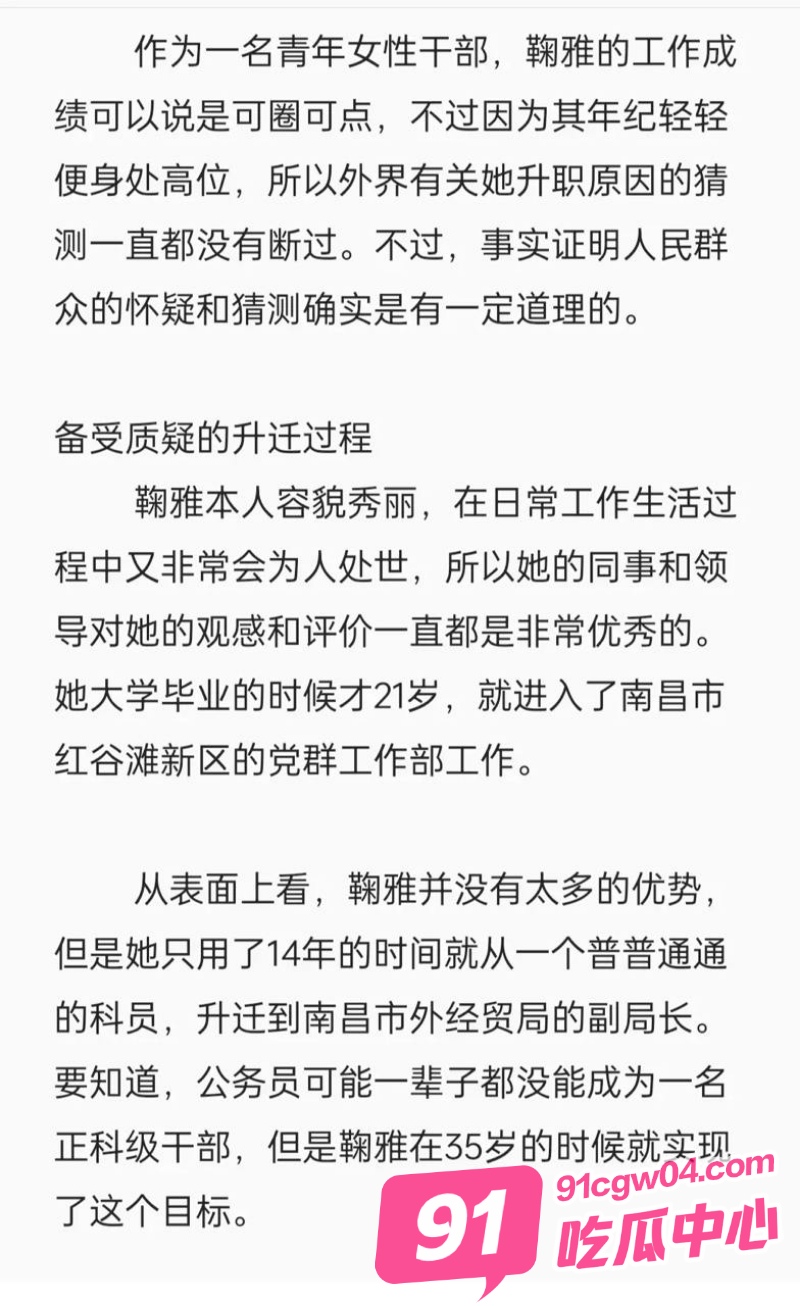 作为一名青年女性干部，鞠雅的工作成绩可以说是可圈可点，不过因为其年纪轻轻便身处高位，所以外界有关她升职原因的猜测一直都没有断过。不过，事实证明人民群众的怀疑和猜测确实是有一定道理的。

备受质疑的升迁过程

鞠雅本人容貌秀丽，在日常工作生活过程中又非常会为人处世，所以她的同事和领导对她的观感和评价一直都是非常优秀的。她大学毕业的时候才21岁，就进入了南昌市红谷滩新区的党群工作部工作。

从表面上看，鞠雅并没有太多的优势，但是她只用了14年的时间就从一个普普通通的科员，升迁到南昌市外经贸局的副局长。要知道，公务员可能一辈子都没能成为一名正科级干部，但是鞠雅在35岁的时候就实现了这个目标。

91cgw04.com
91 吃瓜中心